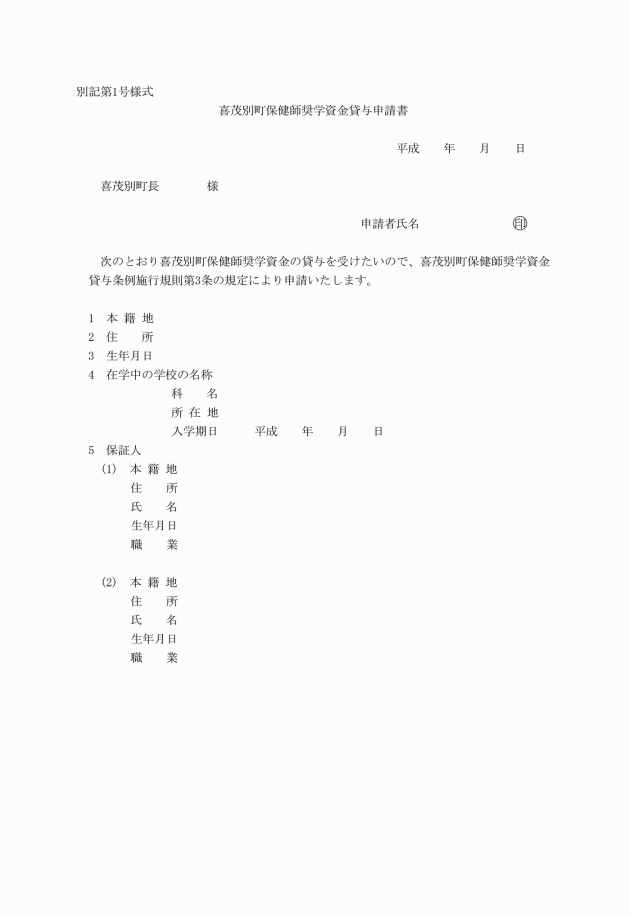 別記第1号様式

喜茂別町保健師奨学資金貸与申請書

平成　　年　　月　　日

喜茂別町長　　　　様

申請者氏名　　　　　　　㊞

次のとおり喜茂別町保健師奨学資金の貸与を受けたいので、喜茂別町保健師奨学資金貸与条例施行規則第3条の規定により申請いたします。

1　本 籍 地
2　住　　所
3　生年月日
4　在学中の学校の名称
科　　名
所 在 地
入学期日　　　平成　　年　　月　　日
5　保証人
(1)　本 籍 地
住　　所
氏　　名
生年月日
職　　業

(2)　本 籍 地
住　　所
氏　　名
生年月日
職　　業